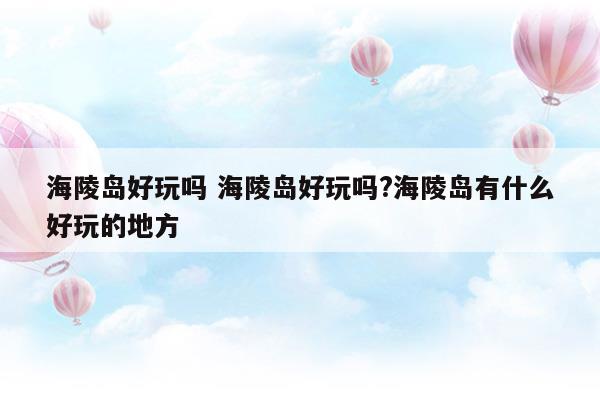 海陵岛好玩吗 海陵岛好玩吗?海陵岛有什么好玩的地方